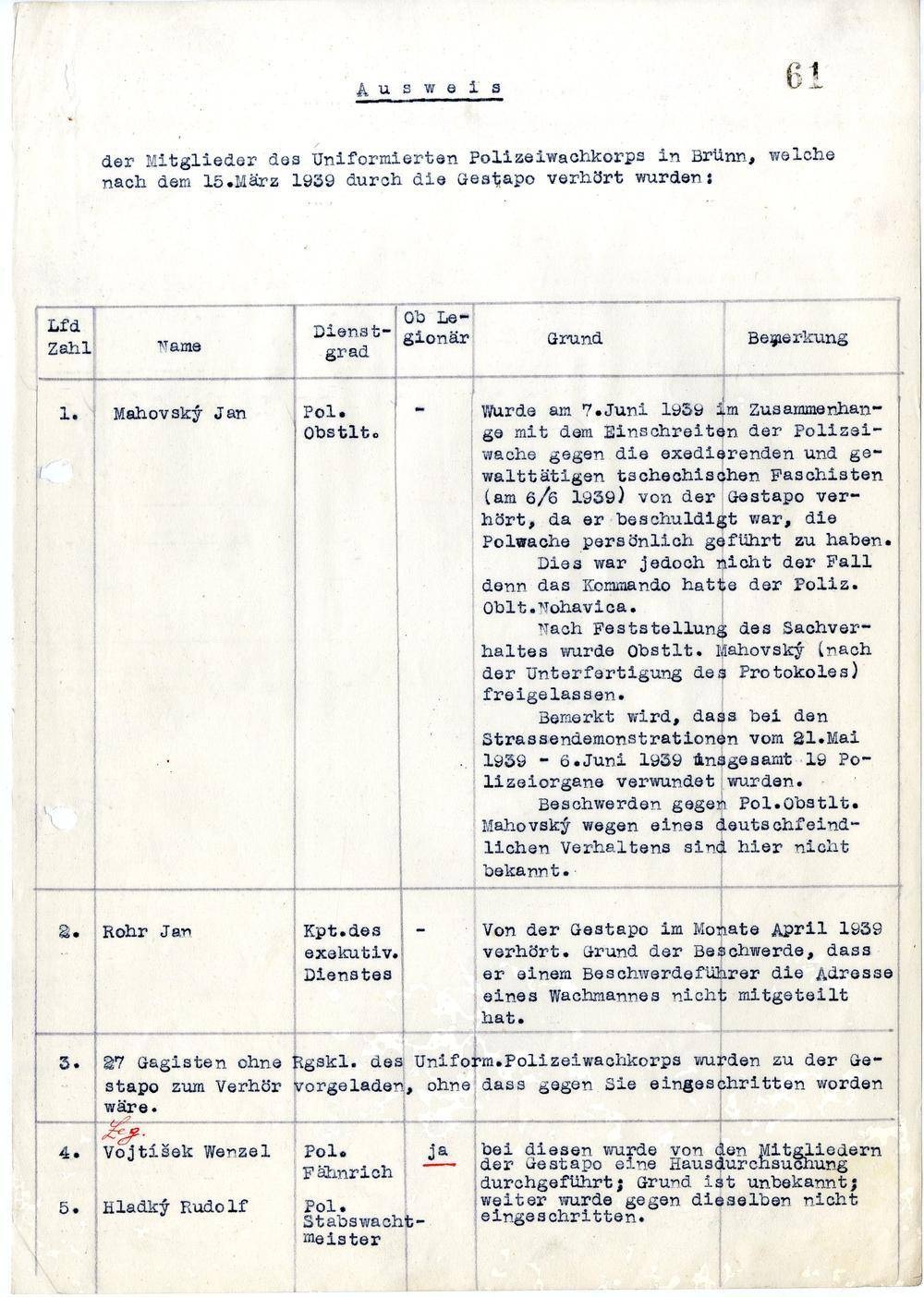 Ausweis

61

der Mitglieder des Uniformierten Polizeiwachkorps in Brünn, welche nach dem 15.März 1939 durch die Gestapo verhört wurden:

| Lfd Zahl | Name | Dienstgrad | Ob Legionär | Grund | Bemerkung |
|---|---|---|---|---|---|
| 1. | Mahovský Jan | Pol. Obstlt. | - | Wurde am 7.Juni 1939 im Zusammenhange mit dem Einschreiten der Polizeiwache gegen die exedierenden und gewalttätigen tschechischen Faschisten (am 6/6 1939) von der Gestapo verhört, da er beschuldigt war, die Polwache persönlich geführt zu haben. Dies war jedoch nicht der Fall denn das Kommando hatte der Poliz. Oblt.Nohavica. Nach Feststellung des Sachverhaltes wurde Obstlt. Mahovský (nach der Unterfertigung des Protokoles) freigelassen. Bemerkt wird, dass bei den Strassendemonstrationen vom 21.Mai 1939 - 6.Juni 1939 insgesamt 19 Polizeiorgane verwundet wurden. Beschwerden gegen Pol.Obstlt. Mahovský wegen eines deutschfeindlichen Verhaltens sind hier nicht bekannt. | |
| 2. | Rohr Jan | Kpt.des exekutiv. Dienstes | - | Von der Gestapo im Monate April 1939 verhört. Grund der Beschwerde, dass er einem Beschwerdeführer die Adresse eines Wachmannes nicht mitgeteilt hat. | |
| 3. | 27 Gagisten ohne Rgskl. des Uniform.Polizeiwachkorps wurden zu der Gestapo zum Verhör vorgeladen, ohne dass gegen Sie eingeschritten worden wäre. | | | | |
| 4. | Leg. Vojtíšek Wenzel | Pol. Fähnrich | ja | bei diesen wurde von den Mitgliedern der Gestapo eine Hausdurchsuchung durchgeführt; Grund ist unbekannt; weiter wurde gegen dieselben nicht eingeschritten. | |
| 5. | Hladký Rudolf | Pol. Stabswachtmeister | | | |